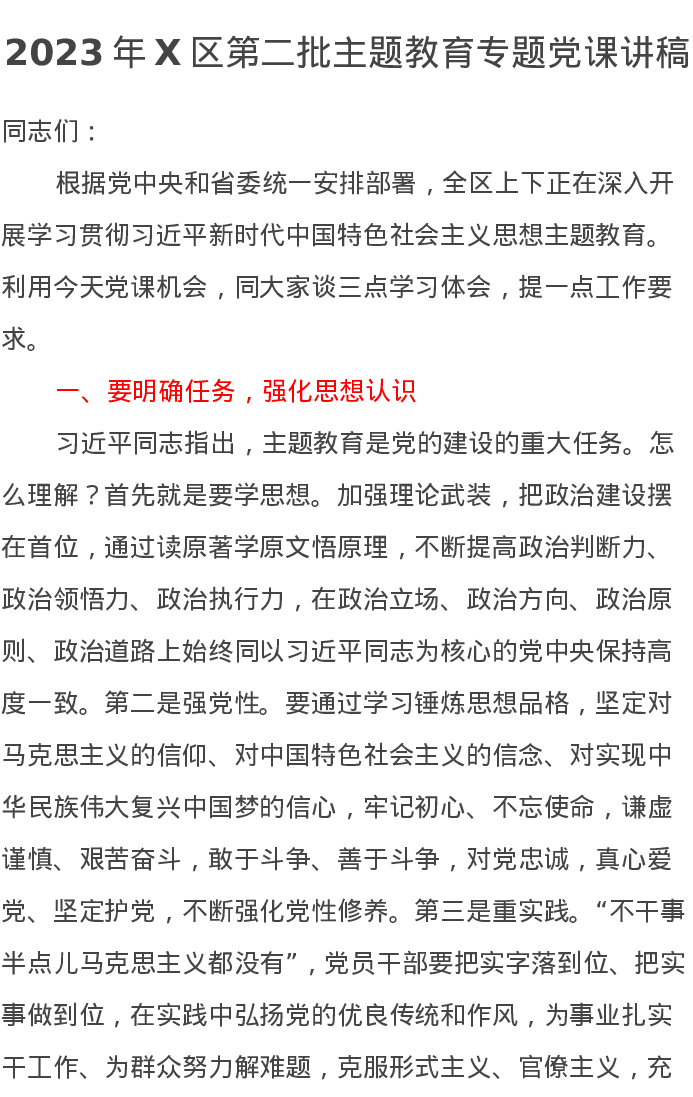 2023 年 X 区第二批主题教育专题党课讲稿

同志们：

根据党中央和省委统一安排部署，全区上下正在深入开展学习贯彻习近平新时代中国特色社会主义思想主题教育。利用今天党课机会，同大家谈三点学习体会，提一点工作要求。

一、要明确任务，强化思想认识

习近平同志指出，主题教育是党的建设的重大任务。怎么理解？首先就是要学思想。加强理论武装，把政治建设摆在首位，通过读原著学原文悟原理，不断提高政治判断力、政治领悟力、政治执行力，在政治立场、政治方向、政治原则、政治道路上始终同以习近平同志为核心的党中央保持高度一致。第二是强党性。要通过学习锤炼思想品格，坚定对马克思主义的信仰、对中国特色社会主义的信念、对实现中华民族伟大复兴中国梦的信心，牢记初心、不忘使命，谦虚谨慎、艰苦奋斗，敢于斗争、善于斗争，对党忠诚，真心爱党、坚定护党，不断强化党性修养。第三是重实践。“不干事半点儿马克思主义都没有”，党员干部要把实字落到位、把实事做到位，在实践中弘扬党的优良传统和作风，为事业扎实干工作、为群众努力解难题，克服形式主义、官僚主义，充